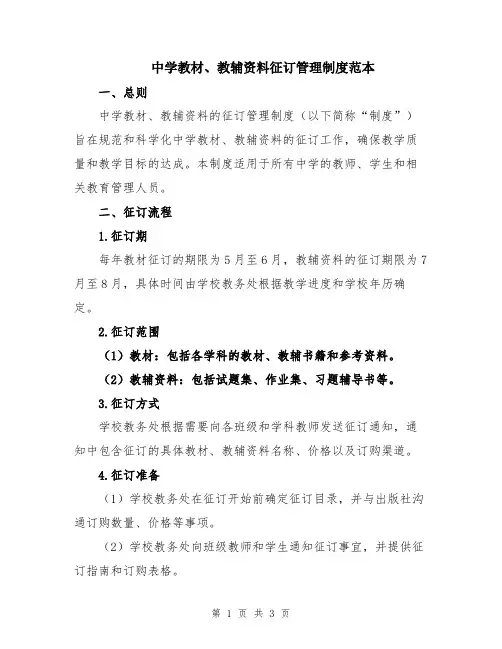 中学教材、教辅资料征订管理制度范本

一、总则

中学教材、教辅资料的征订管理制度（以下简称“制度”）旨在规范和科学化中学教材、教辅资料的征订工作，确保教学质量和教学目标的达成。本制度适用于所有中学的教师、学生和相关教育管理人员。

二、征订流程

1.征订期

每年教材征订的期限为5月至6月，教辅资料的征订期限为7月至8月，具体时间由学校教务处根据教学进度和学校年历确定。

2.征订范围

（1）教材：包括各学科的教材、教辅书籍和参考资料。

（2）教辅资料：包括试题集、作业集、习题辅导书等。

3.征订方式

学校教务处根据需要向各班级和学科教师发送征订通知，通知中包含征订的具体教材、教辅资料名称、价格以及订购渠道。

4.征订准备

（1）学校教务处在征订开始前确定征订目录，并与出版社沟通订购数量、价格等事项。

（2）学校教务处向班级教师和学生通知征订事宜，并提供征订指南和订购表格。

第 1 页 共 3 页